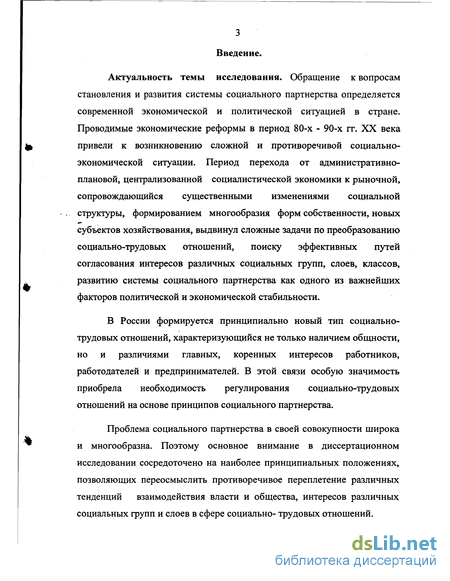 3

Введение.

Актуальность темы исследования. Обращение к вопросам становления и развития системы социального партнерства определяется современной экономической и политической ситуацией в стране. Проводимые экономические реформы в период 80-х - 90-х гг. XX века привели к возникновению сложной и противоречивой социально-экономической ситуации. Период перехода от административно-плановой, централизованной социалистической экономики к рыночной, сопровождающийся существенными изменениями социальной структуры, формированием многообразия форм собственности, новых субъектов хозяйствования, выдвинул сложные задачи по преобразованию социально-трудовых отношений, поиску эффективных путей согласования интересов различных социальных групп, слоев, классов, развитию системы социального партнерства как одного из важнейших факторов политической и экономической стабильности.

В России формируется принципиально новый тип социально-трудовых отношений, характеризующийся не только наличием общности, но и различиями главных, коренных интересов работников, работодателей и предпринимателей. В этой связи особую значимость приобрела необходимость регулирования социально-трудовых отношений на основе принципов социального партнерства.

Проблема социального партнерства в своей совокупности широка и многообразна. Поэтому основное внимание в диссертационном исследовании сосредоточено на наиболее принципиальных положениях, позволяющих переосмыслить противоречивое переплетение различных тенденций взаимодействия власти и общества, интересов различных социальных групп и слоев в сфере социально- трудовых отношений.

dsLib.net
библиотека диссертаций